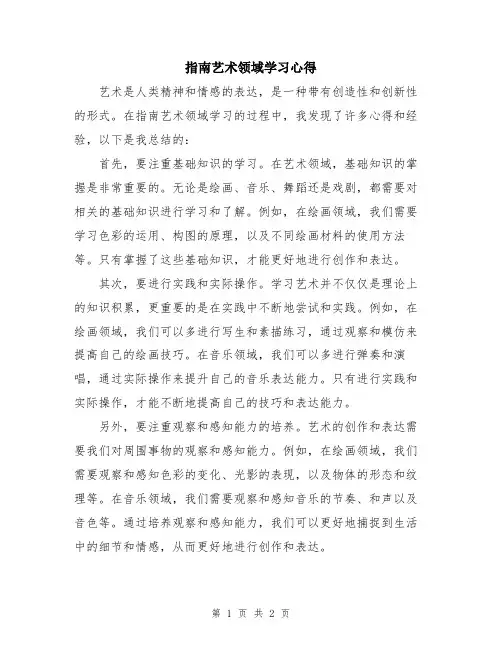 指南艺术领域学习心得

艺术是人类精神和情感的表达，是一种带有创造性和创新性的形式。在指南艺术领域学习的过程中，我发现了许多心得和经验，以下是我总结的：

首先，要注重基础知识的学习。在艺术领域，基础知识的掌握是非常重要的。无论是绘画、音乐、舞蹈还是戏剧，都需要对相关的基础知识进行学习和了解。例如，在绘画领域，我们需要学习色彩的运用、构图的原理，以及不同绘画材料的使用方法等。只有掌握了这些基础知识，才能更好地进行创作和表达。

其次，要进行实践和实际操作。学习艺术并不仅仅是理论上的知识积累，更重要的是在实践中不断地尝试和实践。例如，在绘画领域，我们可以多进行写生和素描练习，通过观察和模仿来提高自己的绘画技巧。在音乐领域，我们可以多进行弹奏和演唱，通过实际操作来提升自己的音乐表达能力。只有进行实践和实际操作，才能不断地提高自己的技巧和表达能力。

另外，要注重观察和感知能力的培养。艺术的创作和表达需要我们对周围事物的观察和感知能力。例如，在绘画领域，我们需要观察和感知色彩的变化、光影的表现，以及物体的形态和纹理等。在音乐领域，我们需要观察和感知音乐的节奏、和声以及音色等。通过培养观察和感知能力，我们可以更好地捕捉到生活中的细节和情感，从而更好地进行创作和表达。

第 1 页 共 2 页